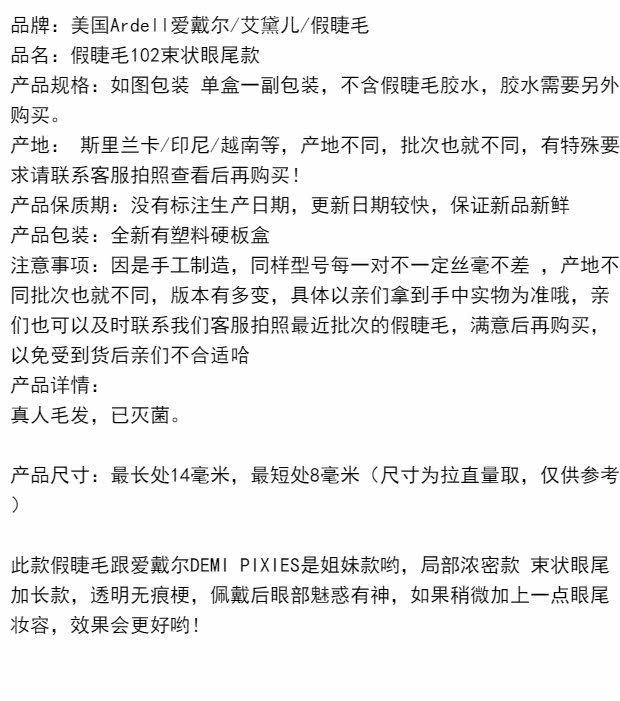 品牌：美国Ardell爱戴尔/艾黛儿/假睫毛
品名：假睫毛102束状眼尾款
产品规格：如图包装 单盒一副包装，不含假睫毛胶水，胶水需要另外购买。
产地： 斯里兰卡/印尼/越南等，产地不同，批次也就不同，有特殊要求请联系客服拍照查看后再购买！
产品保质期：没有标注生产日期，更新日期较快，保证新品新鲜
产品包装：全新有塑料硬板盒
注意事项：因是手工制造，同样型号每一对不一定丝毫不差 ，产地不同批次也就不同，版本有多变，具体以亲们拿到手中实物为准哦，亲们也可以及时联系我们客服拍照最近批次的假睫毛，满意后再购买，以免受到货后亲们不合适哈
产品详情：
真人毛发，已灭菌。

产品尺寸：最长处14毫米，最短处8毫米（尺寸为拉直量取，仅供参考）

此款假睫毛跟爱戴尔DEMI PIXIES是姐妹款哟，局部浓密款 束状眼尾加长款，透明无痕梗，佩戴后眼部魅惑有神，如果稍微加上一点眼尾妆容，效果会更好哟！